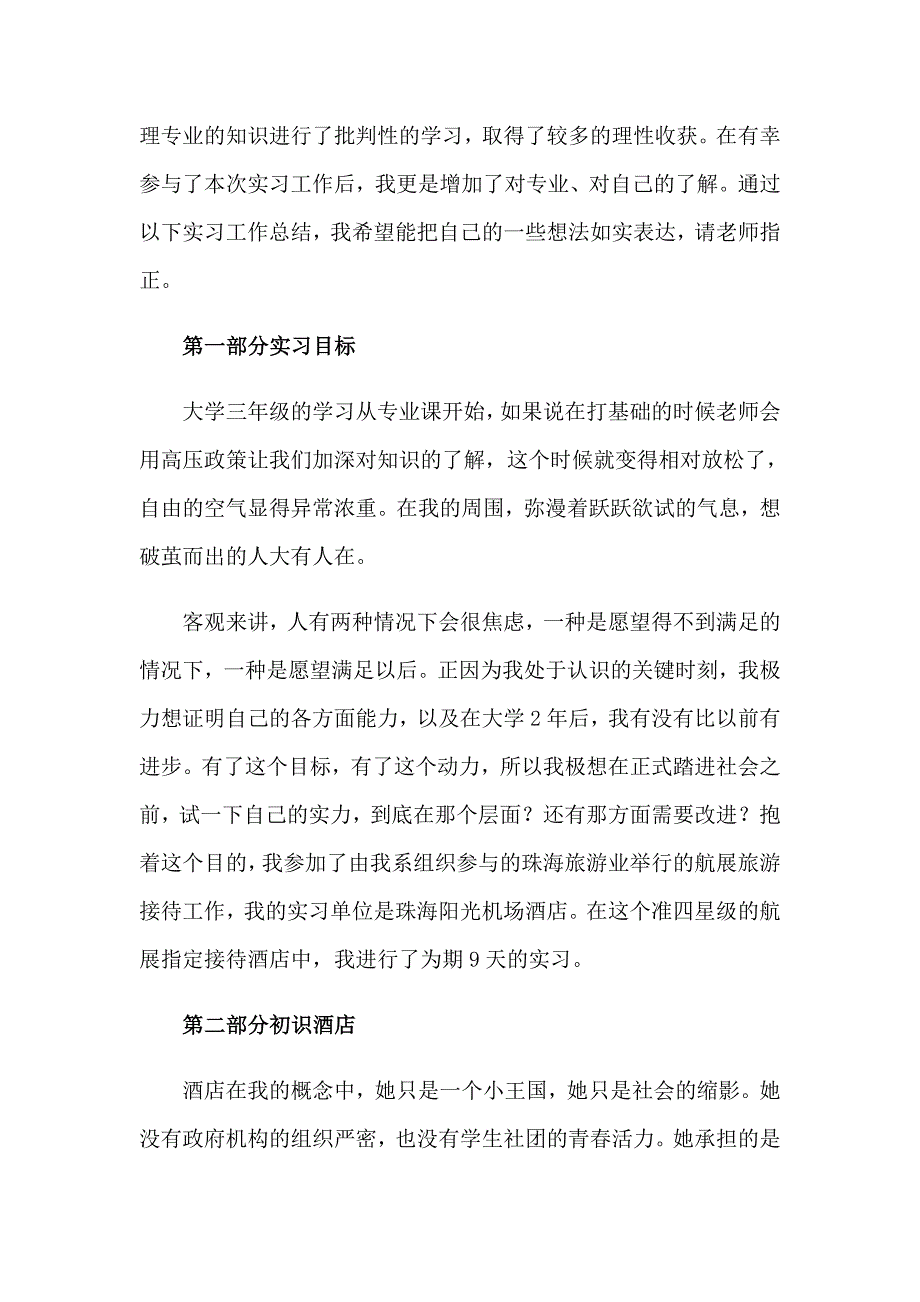 理专业的知识进行了批判性的学习，取得了较多的理性收获。在有幸参与了本次实习工作后，我更是增加了对专业、对自己的了解。通过以下实习工作总结，我希望能把自己的一些想法如实表达，请老师指正。

第一部分实习目标

大学三年级的学习从专业课开始，如果说在打基础的时候老师会用高压政策让我们加深对知识的了解，这个时候就变得相对放松了，自由的空气显得异常浓重。在我的周围，弥漫着跃跃欲试的气息，想破茧而出的人大有人在。

客观来讲，人有两种情况下会很焦虑，一种是愿望得不到满足的情况下，一种是愿望满足以后。正因为我处于认识的关键时刻，我极力想证明自己的各方面能力，以及在大学2年后，我有没有比以前有进步。有了这个目标，有了这个动力，所以我极想在正式踏进社会之前，试一下自己的实力，到底在那个层面？还有那方面需要改进？抱着这个目的，我参加了由我系组织参与的珠海旅游业举行的航展旅游接待工作，我的实习单位是珠海阳光机场酒店。在这个准四星级的航展指定接待酒店中，我进行了为期9天的实习。

第二部分初识酒店

酒店在我的概念中，她只是一个小王国，她只是社会的缩影。她没有政府机构的组织严密，也没有学生社团的青春活力。她承担的是